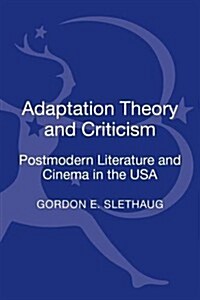 Adaptation Theory and Criticism

Postmodern Literature and Cinema in the USA

GORDON E. SLETHAUG